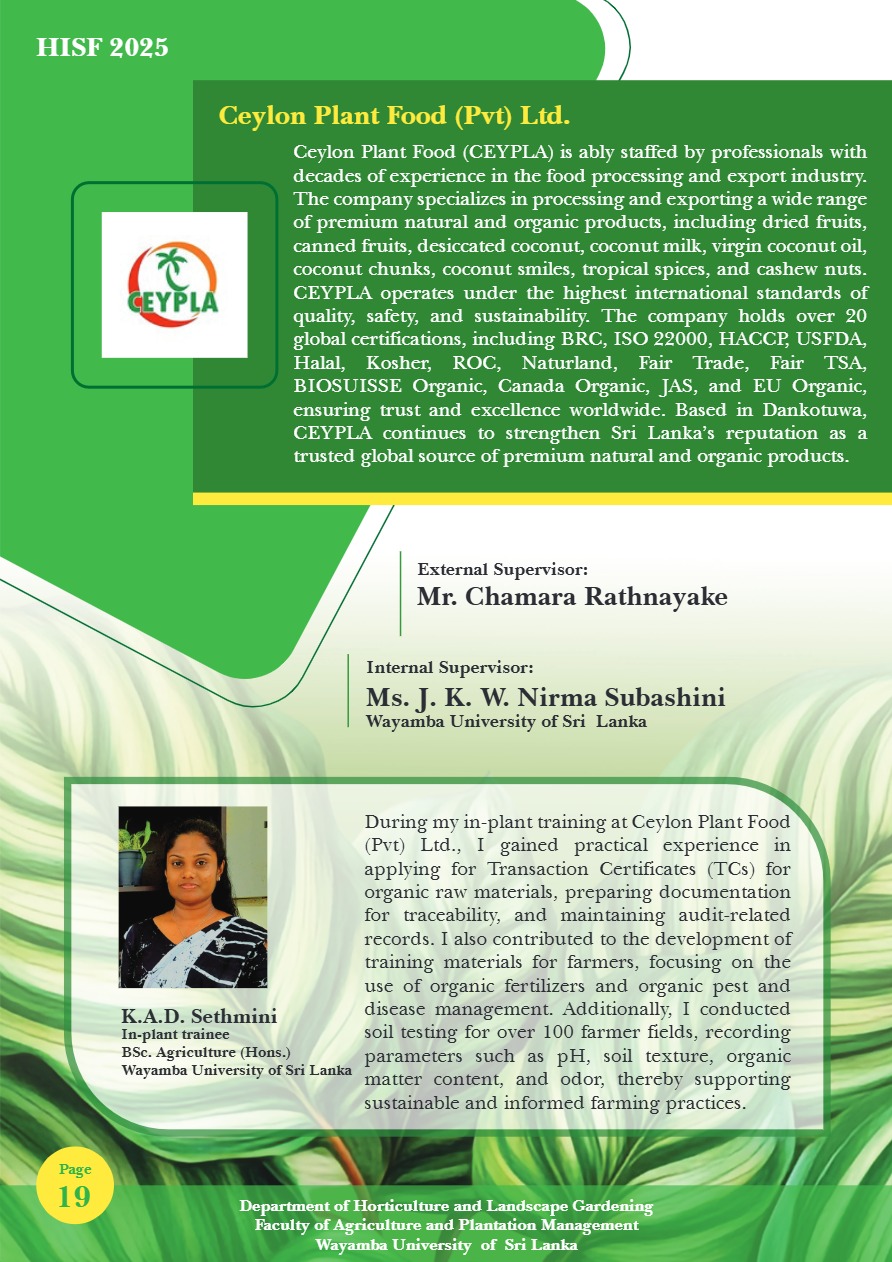 HISF 2025

Ceylon Plant Food (Pvt) Ltd.

CEYPLA

Ceylon Plant Food (CEYPLA) is ably staffed by professionals with decades of experience in the food processing and export industry. The company specializes in processing and exporting a wide range of premium natural and organic products, including dried fruits, canned fruits, desiccated coconut, coconut milk, virgin coconut oil, coconut chunks, coconut smiles, tropical spices, and cashew nuts. CEYPLA operates under the highest international standards of quality, safety, and sustainability. The company holds over 20 global certifications, including BRC, ISO 22000, HACCP, USFDA, Halal, Kosher, ROC, Naturland, Fair Trade, Fair TSA, BIOSUISSE Organic, Canada Organic, JAS, and EU Organic, ensuring trust and excellence worldwide. Based in Dankotuwa, CEYPLA continues to strengthen Sri Lanka's reputation as a trusted global source of premium natural and organic products.

External Supervisor:
Mr. Chamara Rathnayake

Internal Supervisor:
Ms. J. K. W. Nirma Subashini
Wayamba University of Sri Lanka

K.A.D. Sethmini
In-plant trainee
BSc. Agriculture (Hons.)
Wayamba University of Sri Lanka

During my in-plant training at Ceylon Plant Food (Pvt) Ltd., I gained practical experience in applying for Transaction Certificates (TCs) for organic raw materials, preparing documentation for traceability, and maintaining audit-related records. I also contributed to the development of training materials for farmers, focusing on the use of organic fertilizers and organic pest and disease management. Additionally, I conducted soil testing for over 100 farmer fields, recording parameters such as pH, soil texture, organic matter content, and odor, thereby supporting sustainable and informed farming practices.

Page
19

Department of Horticulture and Landscape Gardening
Faculty of Agriculture and Plantation Management
Wayamba University of Sri Lanka